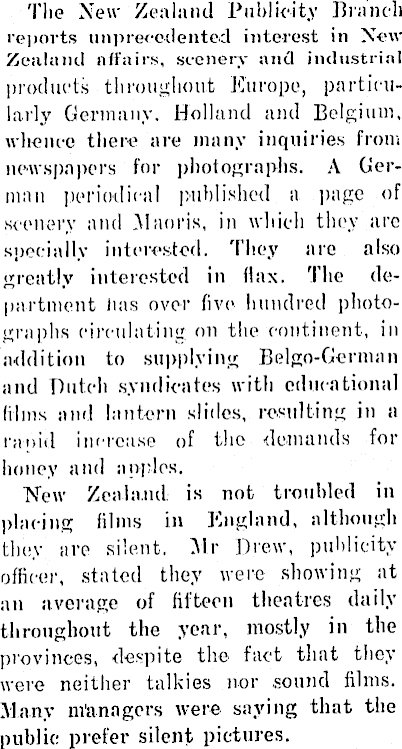 The New Zealand Publicity Branch reports unprecedented interest in New Zealand affairs, scenery and industrial products throughout Europe, particularly Germany, Holland and Belgium, whence there are many inquiries from newspapers for photographs. A German periodical published a page of scenery and Maoris, in which they are specially interested. They are also greatly interested in flax. The department has over five hundred photographs circulating on the continent, in addition to supplying Belgo-German and Dutch syndicates with educational films and lantern slides, resulting in a rapid increase of the demands for honey and apples.

New Zealand is not troubled in placing films in England, although they are silent. Mr Drew, publicity officer, stated they were showing at an average of fifteen theatres daily throughout the year, mostly in the provinces, despite the fact that they were neither talkies nor sound films. Many managers were saying that the public prefer silent pictures.